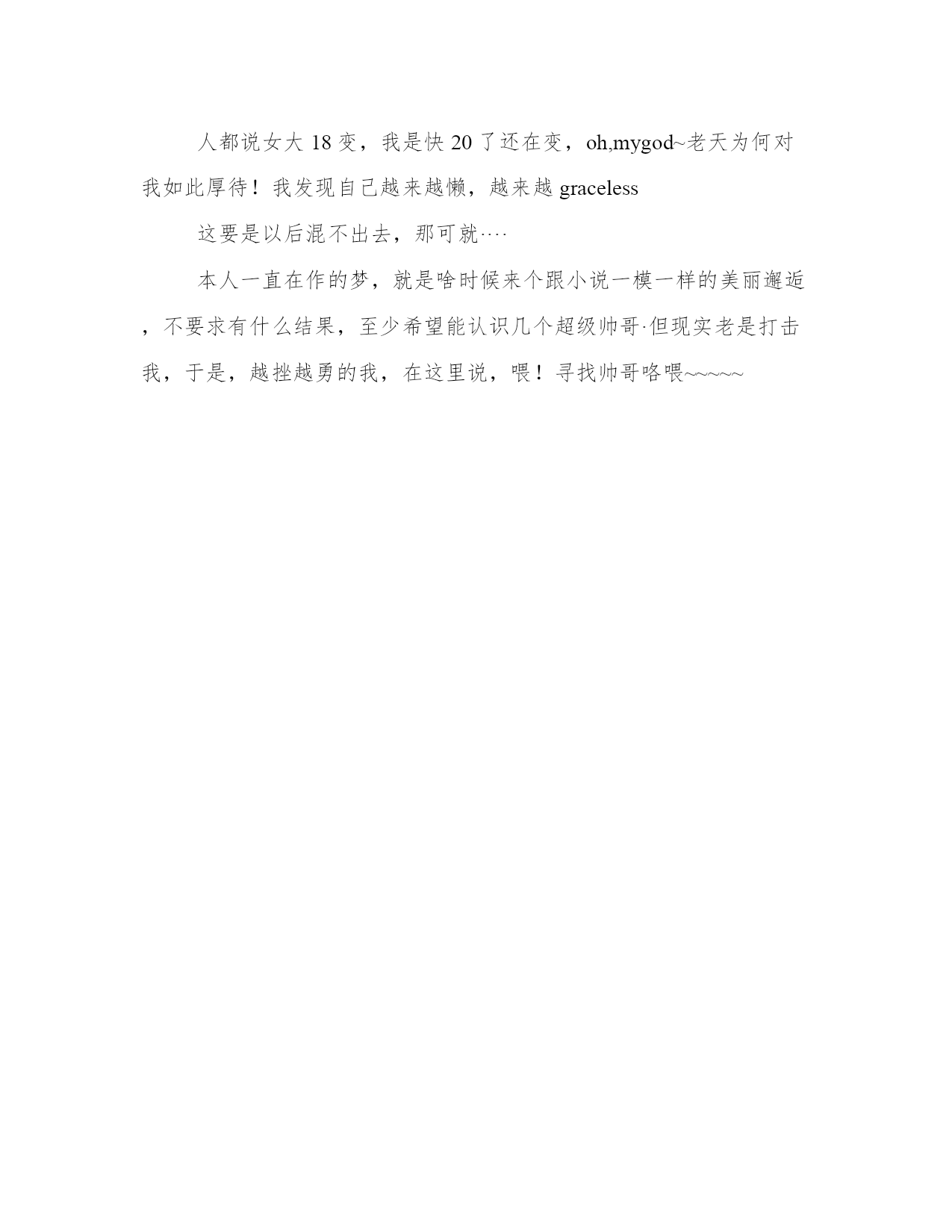 人都说女大 18 变，我是快 20 了还在变，oh,mygod~老天为何对我如此厚待！我发现自己越来越懒，越来越 graceless

这要是以后混不出去，那可就····

本人一直在作的梦，就是啥时候来个跟小说一模一样的美丽邂逅，不要求有什么结果，至少希望能认识几个超级帅哥·但现实老是打击我，于是，越挫越勇的我，在这里说，喂！寻找帅哥咯喂~~~~~